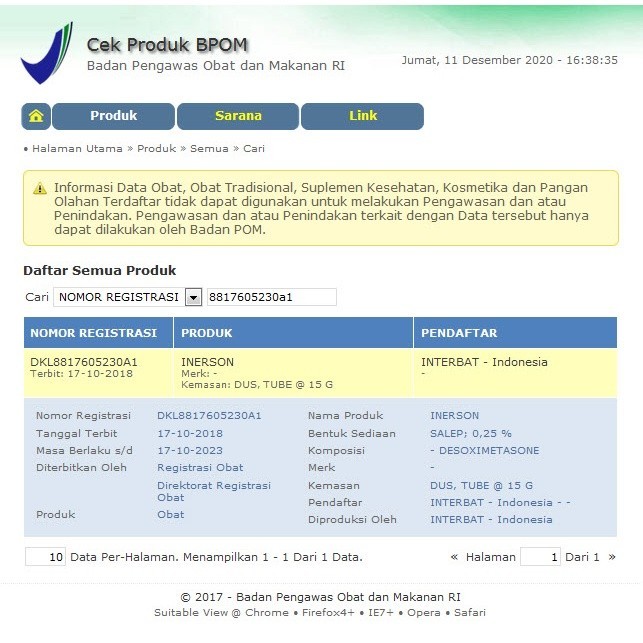 Cek Produk BPOM
Badan Pengawas Obat dan Makanan RI

Jumat, 11 Desember 2020 - 16:38:35

Produk Sarana Link

• Halaman Utama » Produk » Semua » Cari

Informasi Data Obat, Obat Tradisional, Suplemen Kesehatan, Kosmetika dan Pangan Olahan Terdaftar tidak dapat digunakan untuk melakukan Pengawasan dan atau Penindakan. Pengawasan dan atau Penindakan terkait dengan Data tersebut hanya dapat dilakukan oleh Badan POM.

Daftar Semua Produk

Cari NOMOR REGISTRASI 8817605230a1

| NOMOR REGISTRASI | PRODUK | PENDAFTAR |
|---|---|---|
| DKL8817605230A1 Terbit: 17-10-2018 | INERSON Merk: - Kemasan: DUS, TUBE @ 15 G | INTERBAT - Indonesia - |

| | | | |
|---|---|---|---|
| Nomor Registrasi | DKL8817605230A1 | Nama Produk | INERSON |
| Tanggal Terbit | 17-10-2018 | Bentuk Sediaan | SALEP; 0,25 % |
| Masa Berlaku s/d | 17-10-2023 | Komposisi | - DESOXIMETASONE |
| Diterbitkan Oleh | Registrasi Obat | Merk | - |
| | Direktorat Registrasi Obat | Kemasan | DUS, TUBE @ 15 G |
| | | Pendaftar | INTERBAT - Indonesia - - |
| Produk | Obat | Diproduksi Oleh | INTERBAT - Indonesia |

10 Data Per-Halaman. Menampilkan 1 - 1 Dari 1 Data.

« Halaman 1 Dari 1 »

© 2017 - Badan Pengawas Obat dan Makanan RI
Suitable View @ Chrome • Firefox4+ • IE7+ • Opera • Safari